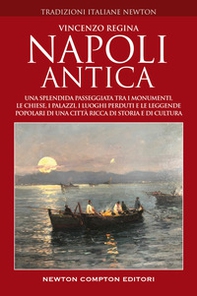 TRADIZIONI ITALIANE NEWTON

VINCENZO REGINA

NAPOLI ANTICA

UNA SPLENDIDA PASSEGGIATA TRA I MONUMENTI, LE CHIESE, I PALAZZI, I LUOGHI PERDUTI E LE LEGGENDE POPOLARI DI UNA CITTÀ RICCA DI STORIA E DI CULTURA

NEWTON COMPTON EDITORI